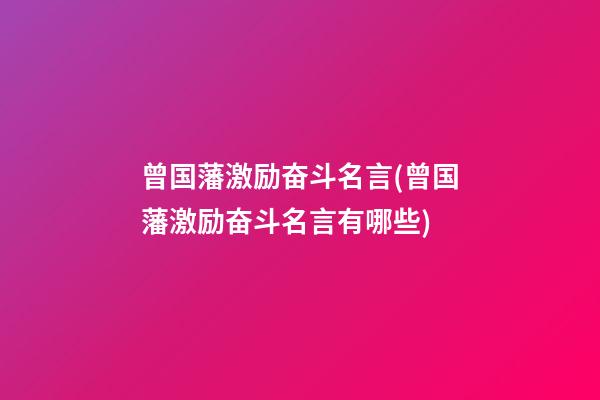 曾国藩激励奋斗名言(曾国藩激励奋斗名言有哪些)